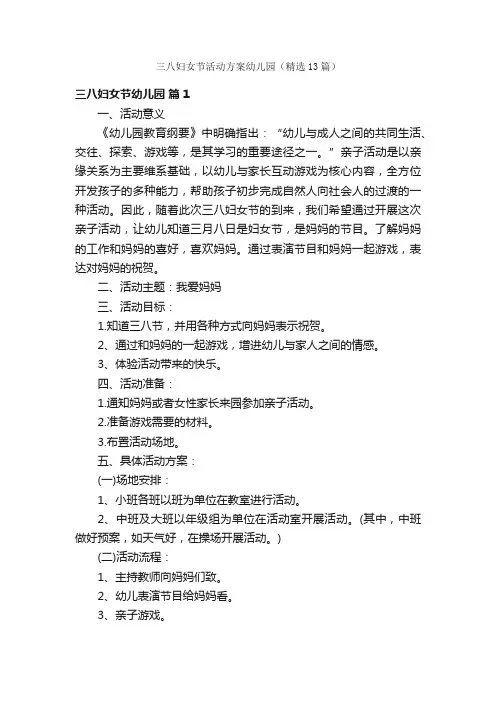 三八妇女节活动方案幼儿园（精选13篇）

三八妇女节幼儿园 篇1

一、活动意义

《幼儿园教育纲要》中明确指出：“幼儿与成人之间的共同生活、交往、探索、游戏等，是其学习的重要途径之一。”亲子活动是以亲缘关系为主要维系基础，以幼儿与家长互动游戏为核心内容，全方位开发孩子的多种能力，帮助孩子初步完成自然人向社会人的过渡的一种活动。因此，随着此次三八妇女节的到来，我们希望通过开展这次亲子活动，让幼儿知道三月八日是妇女节，是妈妈的节日。了解妈妈的工作和妈妈的喜好，喜欢妈妈。通过表演节目和妈妈一起游戏，表达对妈妈的祝贺。

二、活动主题：我爱妈妈

三、活动目标：

1.知道三八节，并用各种方式向妈妈表示祝贺。

2、通过和妈妈的一起游戏，增进幼儿与家人之间的情感。

3、体验活动带来的快乐。

四、活动准备：

1.通知妈妈或者女性家长来园参加亲子活动。

2.准备游戏需要的材料。

3.布置活动场地。

五、具体活动方案：

(一)场地安排：

1、小班各班以班为单位在教室进行活动。

2、中班及大班以年级组为单位在活动室开展活动。(其中，中班做好预案，如天气好，在操场开展活动。)

(二)活动流程：

1、主持教师向妈妈们致。

2、幼儿表演节目给妈妈看。

3、亲子游戏。